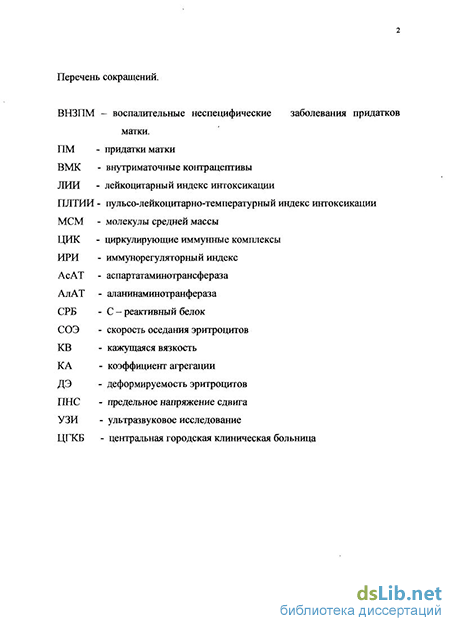 2

Перечень сокращений.

ВНЗПМ – воспалительные неспецифические заболевания придатков матки.

ПМ - придатки матки

ВМК - внутриматочные контрацептивы

ЛИИ - лейкоцитарный индекс интоксикации

ПЛТИИ - пульсо-лейкоцитарно-температурный индекс интоксикации

МСМ - молекулы средней массы

ЦИК - циркулирующие иммунные комплексы

ИРИ - иммунорегуляторный индекс

АсАТ - аспартатаминотрансфераза

АлАТ - аланинаминотранфераза

СРБ - С – реактивный белок

СОЭ - скорость оседания эритроцитов

КВ - кажущаяся вязкость

КА - коэффициент агрегации

ДЭ - деформируемость эритроцитов

ПНС - предельное напряжение сдвига

УЗИ - ультразвуковое исследование

ЦГКБ - центральная городская клиническая больница

dsLib.net
библиотека диссертаций